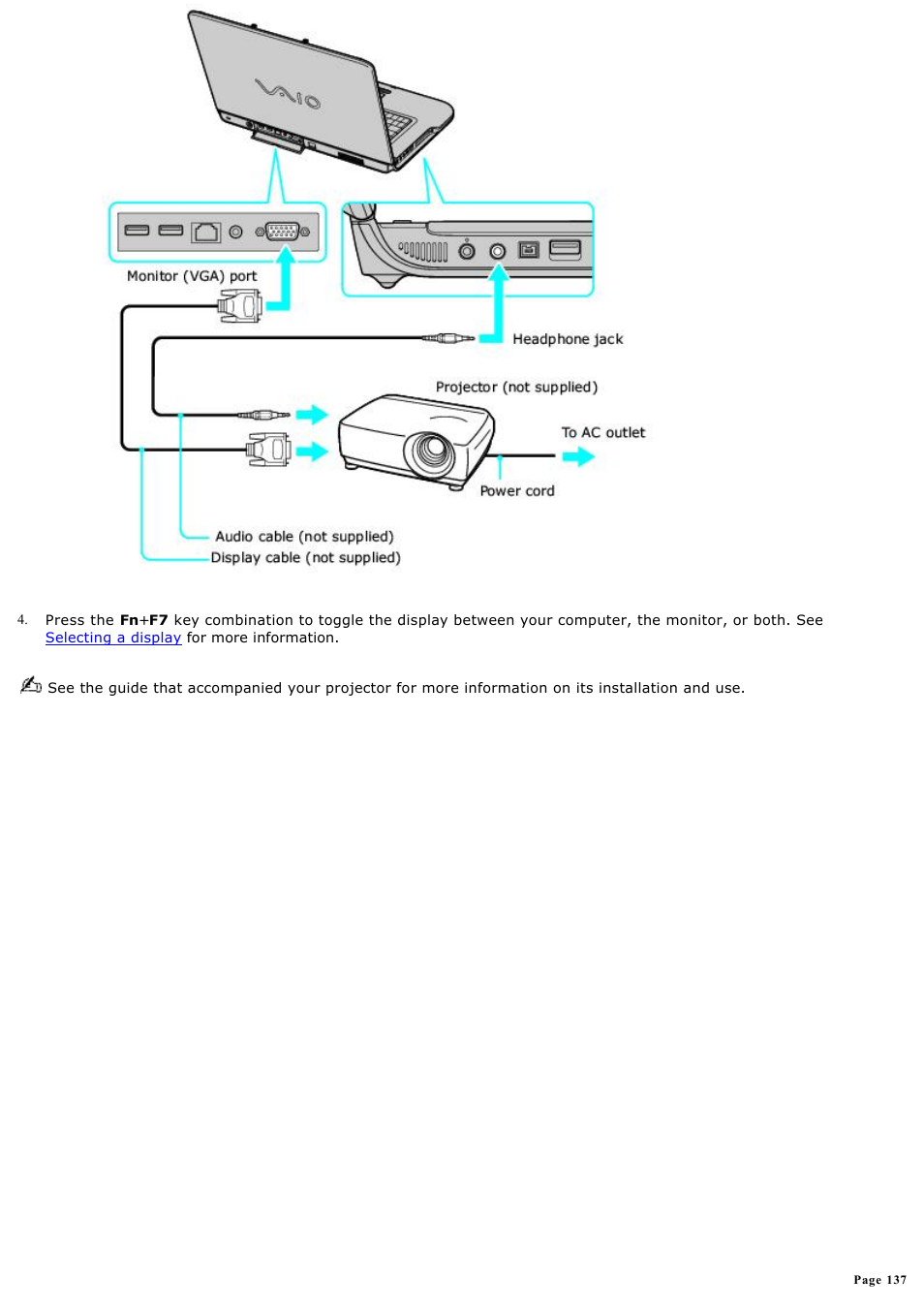 VAIO

Monitor (VGA) port

Headphone jack

Projector (not supplied)

To AC outlet

Power cord

Audio cable (not supplied)

Display cable (not supplied)

4. Press the Fn+F7 key combination to toggle the display between your computer, the monitor, or both. See Selecting a display for more information.

See the guide that accompanied your projector for more information on its installation and use.

Page 137